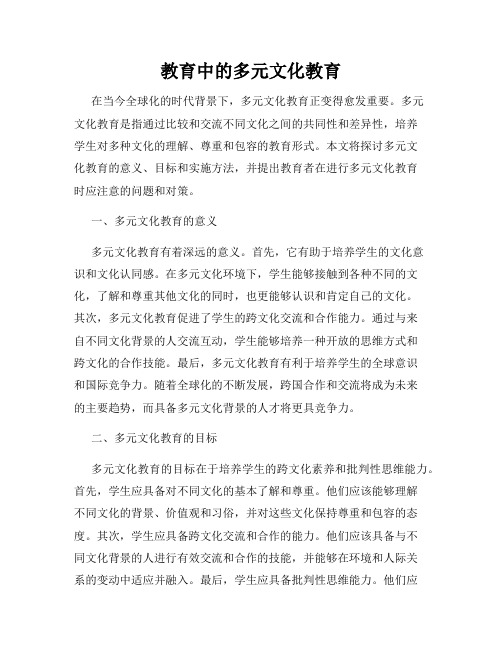 教育中的多元文化教育

在当今全球化的时代背景下，多元文化教育正变得愈发重要。多元文化教育是指通过比较和交流不同文化之间的共同性和差异性，培养学生对多种文化的理解、尊重和包容的教育形式。本文将探讨多元文化教育的意义、目标和实施方法，并提出教育者在进行多元文化教育时应注意的问题和对策。

一、多元文化教育的意义

多元文化教育有着深远的意义。首先，它有助于培养学生的文化意识和文化认同感。在多元文化环境下，学生能够接触到各种不同的文化，了解和尊重其他文化的同时，也更能够认识和肯定自己的文化。其次，多元文化教育促进了学生的跨文化交流和合作能力。通过与来自不同文化背景的人交流互动，学生能够培养一种开放的思维方式和跨文化的合作技能。最后，多元文化教育有利于培养学生的全球意识和国际竞争力。随着全球化的不断发展，跨国合作和交流将成为未来的主要趋势，而具备多元文化背景的人才将更具竞争力。

二、多元文化教育的目标

多元文化教育的目标在于培养学生的跨文化素养和批判性思维能力。首先，学生应具备对不同文化的基本了解和尊重。他们应该能够理解不同文化的背景、价值观和习俗，并对这些文化保持尊重和包容的态度。其次，学生应具备跨文化交流和合作的能力。他们应该具备与不同文化背景的人进行有效交流和合作的技能，并能够在环境和人际关系的变动中适应并融入。最后，学生应具备批判性思维能力。他们应